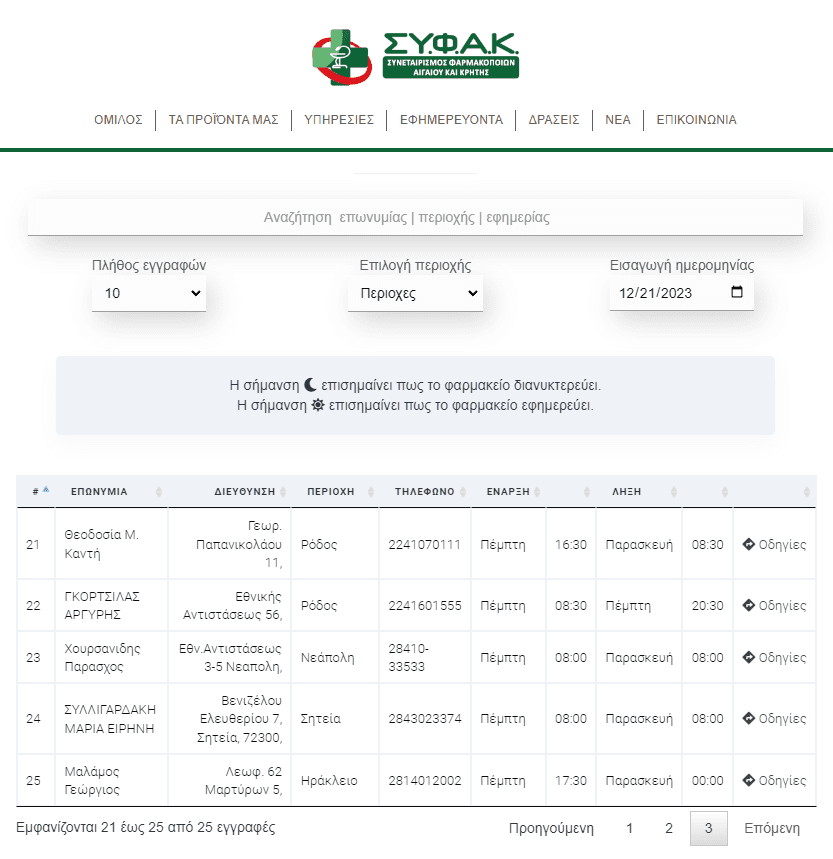 ΣΥ.Φ.Α.Κ.
ΣΥΝΕΤΑΙΡΙΣΜΟΣ ΦΑΡΜΑΚΟΠΟΙΩΝ ΑΙΓΑΙΟΥ ΚΑΙ ΚΡΗΤΗΣ

ΟΜΙΛΟΣ | ΤΑ ΠΡΟΪΟΝΤΑ ΜΑΣ | ΥΠΗΡΕΣΙΕΣ | ΕΦΗΜΕΡΕΥΟΝΤΑ | ΔΡΑΣΕΙΣ | ΝΕΑ | ΕΠΙΚΟΙΝΩΝΙΑ

Αναζήτηση επωνυμίας | περιοχής | εφημερίας

Πλήθος εγγραφών
10

Επιλογή περιοχής
Περιοχες

Εισαγωγή ημερομηνίας
12/21/2023

Η σήμανση επισημαίνει πως το φαρμακείο διανυκτερεύει.
Η σήμανση επισημαίνει πως το φαρμακείο εφημερεύει.

| # | ΕΠΩΝΥΜΙΑ | ΔΙΕΥΘΥΝΣΗ | ΠΕΡΙΟΧΗ | ΤΗΛΕΦΩΝΟ | ΕΝΑΡΞΗ | | ΛΗΞΗ | | |
|---|---|---|---|---|---|---|---|---|---|
| 21 | Θεοδοσία Μ. Καντή | Γεωρ. Παπανικολάου 11, | Ρόδος | 2241070111 | Πέμπτη | 16:30 | Παρασκευή | 08:30 | Οδηγίες |
| 22 | ΓΚΟΡΤΣΙΛΑΣ ΑΡΓΥΡΗΣ | Εθνικής Αντιστάσεως 56, | Ρόδος | 2241601555 | Πέμπτη | 08:30 | Πέμπτη | 20:30 | Οδηγίες |
| 23 | Χουρσανιδης Παρασχος | Εθν.Αντιστάσεως 3-5 Νεαπολη, | Νεάπολη | 28410-33533 | Πέμπτη | 08:00 | Παρασκευή | 08:00 | Οδηγίες |
| 24 | ΣΥΛΛΙΓΑΡΔΑΚΗ ΜΑΡΙΑ ΕΙΡΗΝΗ | Βενιζέλου Ελευθερίου 7, Σητεία, 72300, | Σητεία | 2843023374 | Πέμπτη | 08:00 | Παρασκευή | 08:00 | Οδηγίες |
| 25 | Μαλάμος Γεώργιος | Λεωφ. 62 Μαρτύρων 5, | Ηράκλειο | 2814012002 | Πέμπτη | 17:30 | Παρασκευή | 00:00 | Οδηγίες |

Εμφανίζονται 21 έως 25 από 25 εγγραφές

Προηγούμενη 1 2 3 Επόμενη